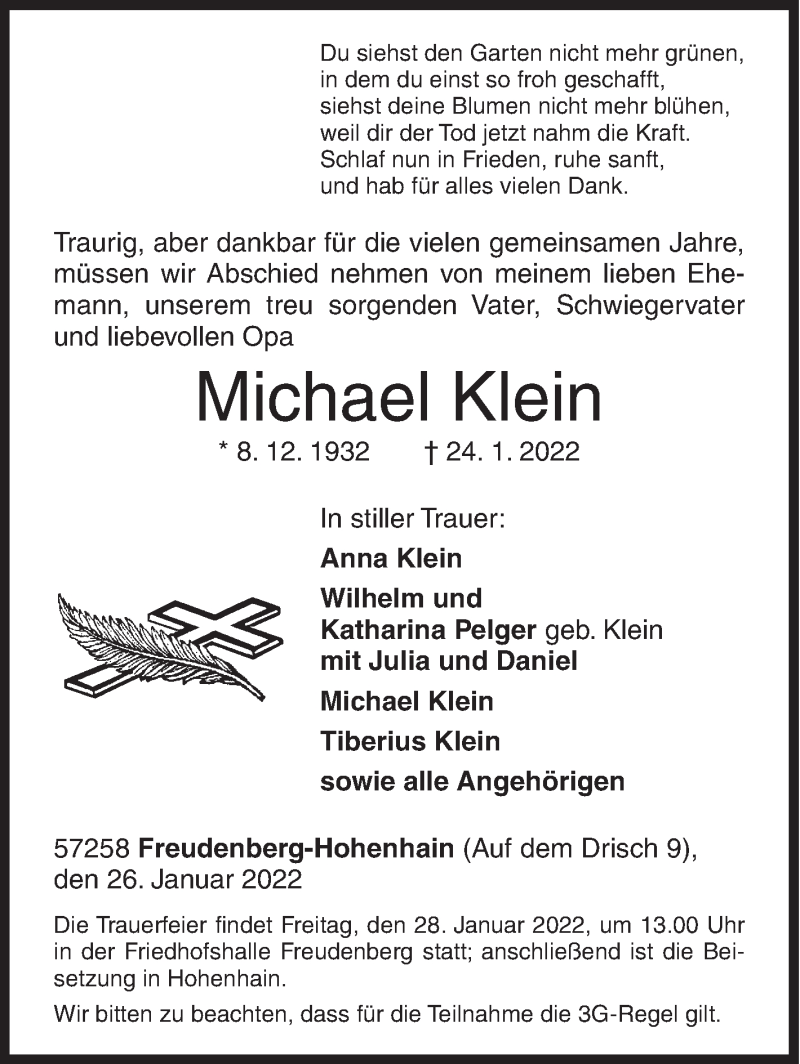 Du siehst den Garten nicht mehr grünen,
in dem du einst so froh geschafft,
siehst deine Blumen nicht mehr blühen,
weil dir der Tod jetzt nahm die Kraft.
Schlaf nun in Frieden, ruhe sanft,
und hab für alles vielen Dank.

Traurig, aber dankbar für die vielen gemeinsamen Jahre, müssen wir Abschied nehmen von meinem lieben Ehemann, unserem treu sorgenden Vater, Schwiegervater und liebevollen Opa

Michael Klein

* 8. 12. 1932 † 24. 1. 2022

In stiller Trauer:
Anna Klein
Wilhelm und
Katharina Pelger geb. Klein
mit Julia und Daniel
Michael Klein
Tiberius Klein
sowie alle Angehörigen

57258 Freudenberg-Hohenhain (Auf dem Drisch 9),
den 26. Januar 2022

Die Trauerfeier findet Freitag, den 28. Januar 2022, um 13.00 Uhr in der Friedhofshalle Freudenberg statt; anschließend ist die Beisetzung in Hohenhain.

Wir bitten zu beachten, dass für die Teilnahme die 3G-Regel gilt.